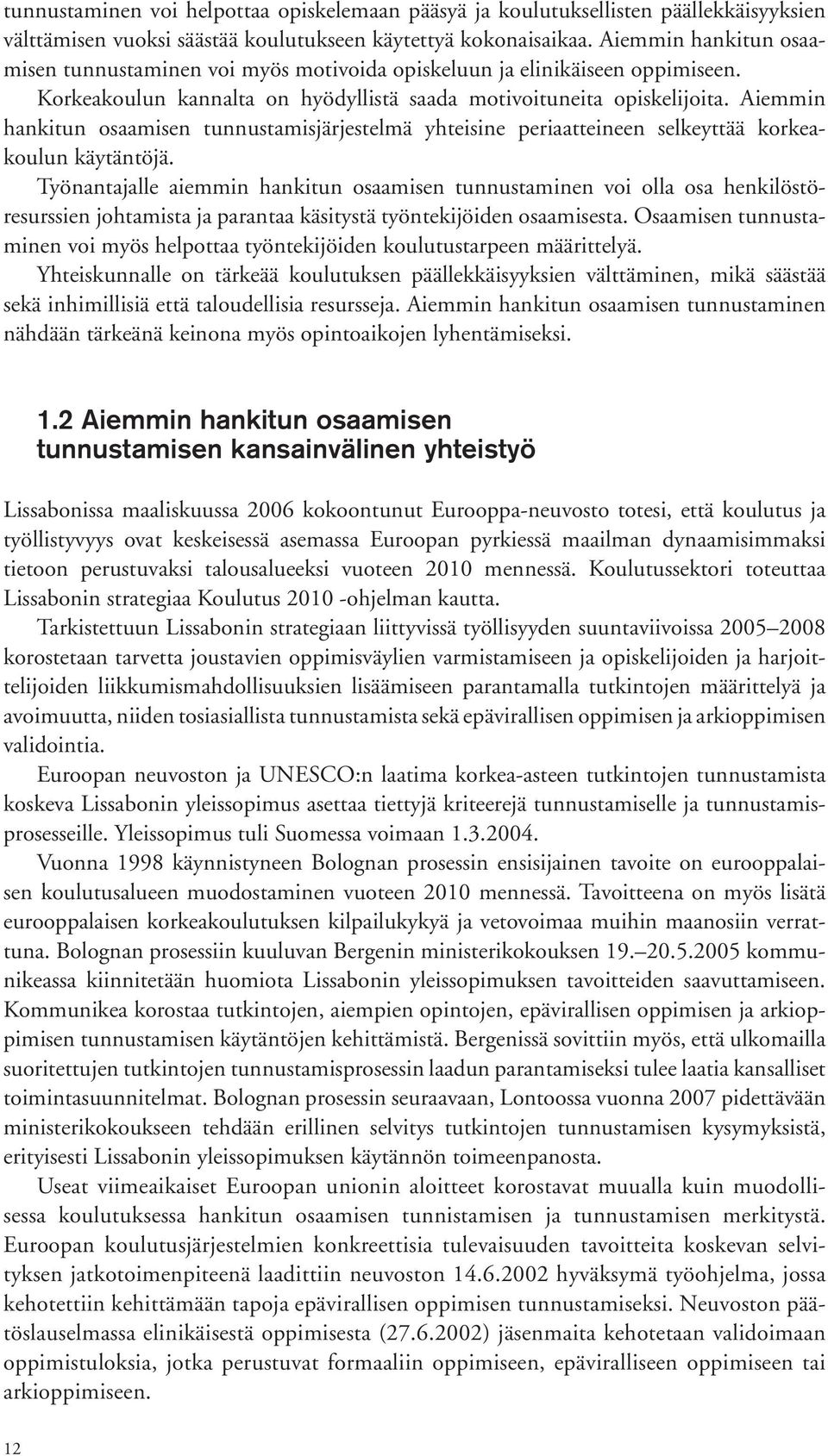 tunnustaminen voi helpottaa opiskelemaan pääsyä ja koulutuksellisten päällekkäisyyksien välttämisen vuoksi säästää koulutukseen käytettyä kokonaisaikaa. Aiemmin hankitun osaamisen tunnustaminen voi myös motivoida opiskeluun ja elinikäiseen oppimiseen.
Korkeakoulun kannalta on hyödyllistä saada motivoituneita opiskelijoita. Aiemmin hankitun osaamisen tunnustamisjärjestelmä yhteisine periaatteineen selkeyttää korkeakoulun käytäntöjä.
Työnantajalle aiemmin hankitun osaamisen tunnustaminen voi olla osa henkilöstöresurssien johtamista ja parantaa käsitystä työntekijöiden osaamisesta. Osaamisen tunnustaminen voi myös helpottaa työntekijöiden koulutustarpeen määrittelyä.
Yhteiskunnalle on tärkeää koulutuksen päällekkäisyyksien välttäminen, mikä säästää sekä inhimillisiä että taloudellisia resursseja. Aiemmin hankitun osaamisen tunnustaminen nähdään tärkeänä keinona myös opintoaikojen lyhentämiseksi.

1.2 Aiemmin hankitun osaamisen tunnustamisen kansainvälinen yhteistyö

Lissabonissa maaliskuussa 2006 kokoontunut Eurooppa-neuvosto totesi, että koulutus ja työllistyvyys ovat keskeisessä asemassa Euroopan pyrkiessä maailman dynaamisimmaksi tietoon perustuvaksi talousalueeksi vuoteen 2010 mennessä. Koulutussektori toteuttaa Lissabonin strategiaa Koulutus 2010 -ohjelman kautta.
Tarkistettuun Lissabonin strategiaan liittyvissä työllisyyden suuntaviivoissa 2005–2008 korostetaan tarvetta joustavien oppimisväylien varmistamiseen ja opiskelijoiden ja harjoittelijoiden liikkumismahdollisuuksien lisäämiseen parantamalla tutkintojen määrittelyä ja avoimuutta, niiden tosiasiallista tunnustamista sekä epävirallisen oppimisen ja arkioppimisen validointia.
Euroopan neuvoston ja UNESCO:n laatima korkea-asteen tutkintojen tunnustamista koskeva Lissabonin yleissopimus asettaa tiettyjä kriteerejä tunnustamiselle ja tunnustamisprosesseille. Yleissopimus tuli Suomessa voimaan 1.3.2004.
Vuonna 1998 käynnistyneen Bolognan prosessin ensisijainen tavoite on eurooppalaisen koulutusalueen muodostaminen vuoteen 2010 mennessä. Tavoitteena on myös lisätä eurooppalaisen korkeakoulutuksen kilpailukykyä ja vetovoimaa muihin maanosiin verrattuna. Bolognan prosessiin kuuluvan Bergenin ministerikokouksen 19.–20.5.2005 kommunikeassa kiinnitetään huomiota Lissabonin yleissopimuksen tavoitteiden saavuttamiseen. Kommunikea korostaa tutkintojen, aiempien opintojen, epävirallisen oppimisen ja arkioppimisen tunnustamisen käytäntöjen kehittämistä. Bergenissä sovittiin myös, että ulkomailla suoritettujen tutkintojen tunnustamisprosessin laadun parantamiseksi tulee laatia kansalliset toimintasuunnitelmat. Bolognan prosessin seuraavaan, Lontoossa vuonna 2007 pidettävään ministerikokoukseen tehdään erillinen selvitys tutkintojen tunnustamisen kysymyksistä, erityisesti Lissabonin yleissopimuksen käytännön toimeenpanosta.
Useat viimeaikaiset Euroopan unionin aloitteet korostavat muualla kuin muodollisessa koulutuksessa hankitun osaamisen tunnistamisen ja tunnustamisen merkitystä. Euroopan koulutusjärjestelmien konkreettisia tulevaisuuden tavoitteita koskevan selvityksen jatkotoimenpiteenä laadittiin neuvoston 14.6.2002 hyväksymä työohjelma, jossa kehotettiin kehittämään tapoja epävirallisen oppimisen tunnustamiseksi. Neuvoston päätöslauselmassa elinikäisestä oppimisesta (27.6.2002) jäsenmaita kehotetaan validoimaan oppimistuloksia, jotka perustuvat formaaliin oppimiseen, epäviralliseen oppimiseen tai arkioppimiseen.

12